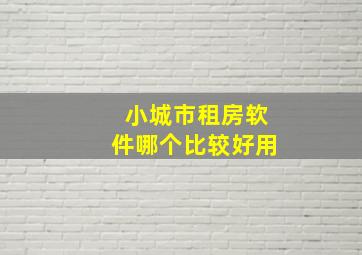 小城市租房软件哪个比较好用